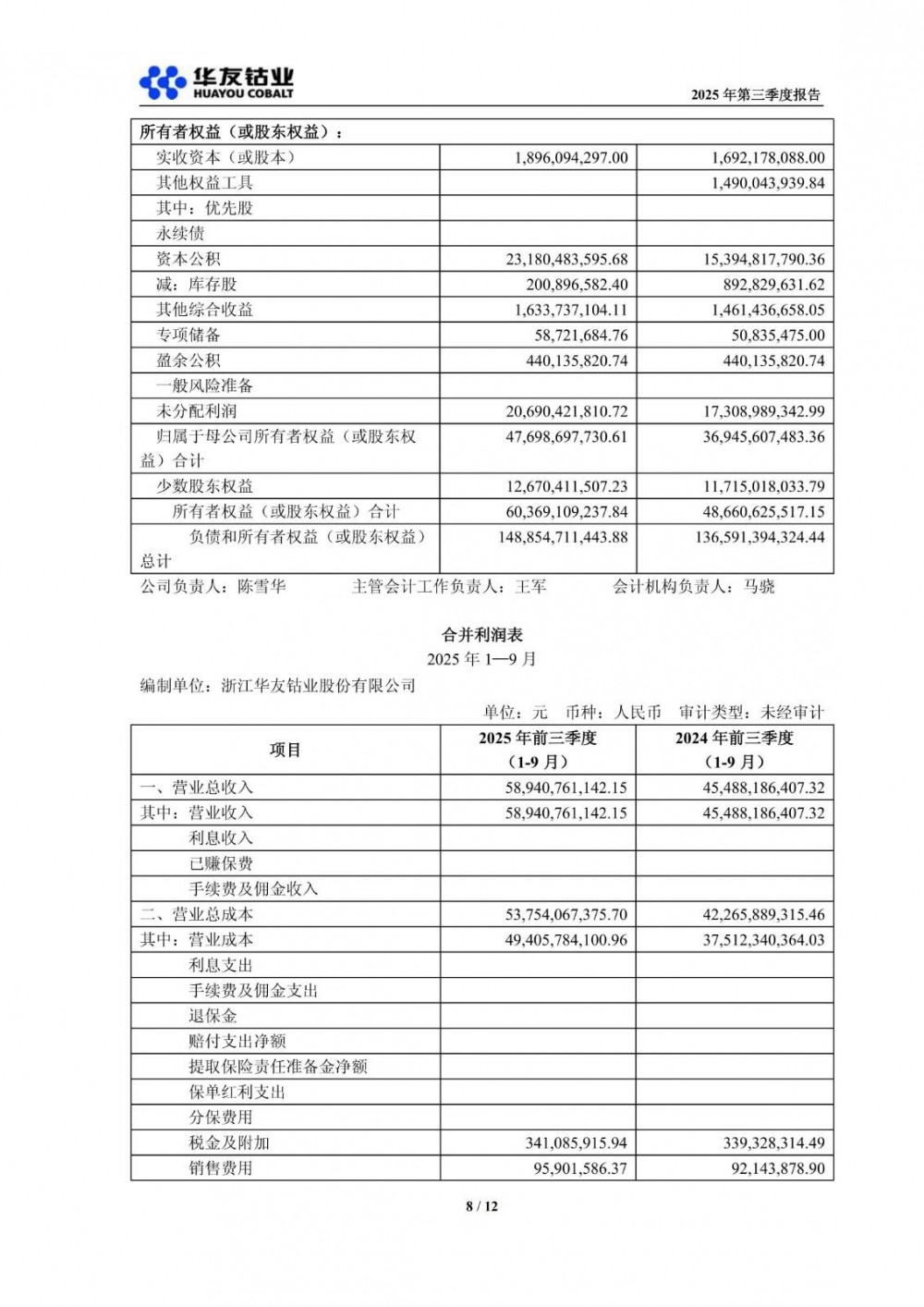 华友钴业
HUAYOU COBALT

2025 年第三季度报告

| 所有者权益（或股东权益）： | | |
|---|---|---|
| 实收资本（或股本） | 1,896,094,297.00 | 1,692,178,088.00 |
| 其他权益工具 | | 1,490,043,939.84 |
| 其中：优先股 | | |
| 永续债 | | |
| 资本公积 | 23,180,483,595.68 | 15,394,817,790.36 |
| 减：库存股 | 200,896,582.40 | 892,829,631.62 |
| 其他综合收益 | 1,633,737,104.11 | 1,461,436,658.05 |
| 专项储备 | 58,721,684.76 | 50,835,475.00 |
| 盈余公积 | 440,135,820.74 | 440,135,820.74 |
| 一般风险准备 | | |
| 未分配利润 | 20,690,421,810.72 | 17,308,989,342.99 |
| 归属于母公司所有者权益（或股东权益）合计 | 47,698,697,730.61 | 36,945,607,483.36 |
| 少数股东权益 | 12,670,411,507.23 | 11,715,018,033.79 |
| 所有者权益（或股东权益）合计 | 60,369,109,237.84 | 48,660,625,517.15 |
| 负债和所有者权益（或股东权益）总计 | 148,854,711,443.88 | 136,591,394,324.44 |

公司负责人：陈雪华　　主管会计工作负责人：王军　　会计机构负责人：马骁

合并利润表
2025 年 1—9 月
编制单位：浙江华友钴业股份有限公司
单位：元　币种：人民币　审计类型：未经审计

| 项目 | 2025 年前三季度（1-9 月） | 2024 年前三季度（1-9 月） |
|---|---|---|
| 一、营业总收入 | 58,940,761,142.15 | 45,488,186,407.32 |
| 其中：营业收入 | 58,940,761,142.15 | 45,488,186,407.32 |
| 利息收入 | | |
| 已赚保费 | | |
| 手续费及佣金收入 | | |
| 二、营业总成本 | 53,754,067,375.70 | 42,265,889,315.46 |
| 其中：营业成本 | 49,405,784,100.96 | 37,512,340,364.03 |
| 利息支出 | | |
| 手续费及佣金支出 | | |
| 退保金 | | |
| 赔付支出净额 | | |
| 提取保险责任准备金净额 | | |
| 保单红利支出 | | |
| 分保费用 | | |
| 税金及附加 | 341,085,915.94 | 339,328,314.49 |
| 销售费用 | 95,901,586.37 | 92,143,878.90 |

8 / 12